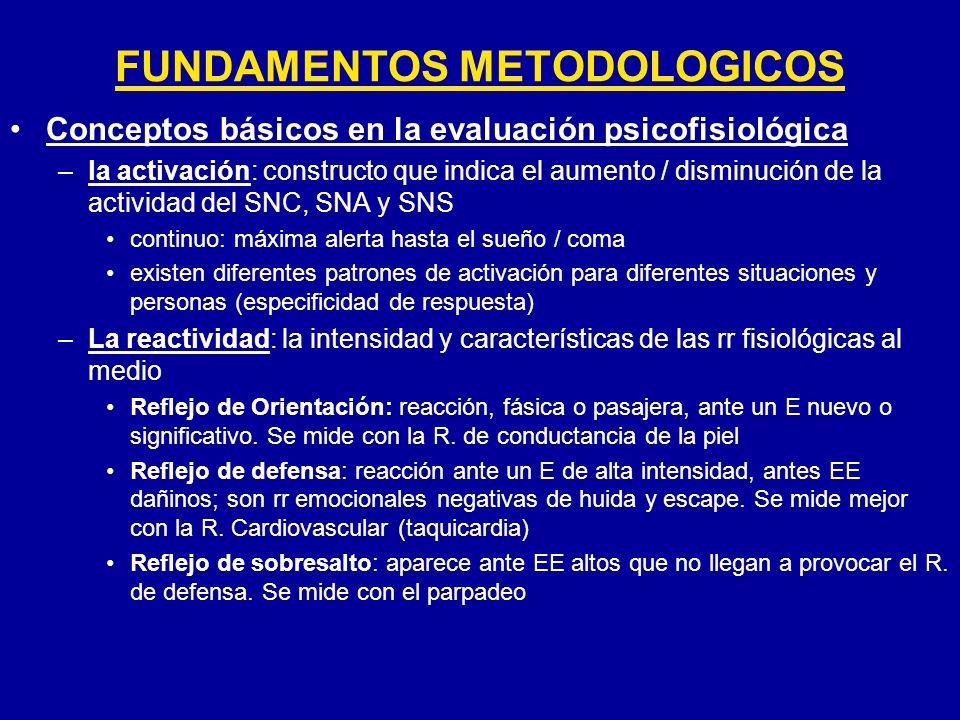 FUNDAMENTOS METODOLOGICOS

• Conceptos básicos en la evaluación psicofisiológica

– la activación: constructo que indica el aumento / disminución de la actividad del SNC, SNA y SNS

• continuo: máxima alerta hasta el sueño / coma

• existen diferentes patrones de activación para diferentes situaciones y personas (especificidad de respuesta)

– La reactividad: la intensidad y características de las rr fisiológicas al medio

• Reflejo de Orientación: reacción, fásica o pasajera, ante un E nuevo o significativo. Se mide con la R. de conductancia de la piel

• Reflejo de defensa: reacción ante un E de alta intensidad, antes EE dañinos; son rr emocionales negativas de huida y escape. Se mide mejor con la R. Cardiovascular (taquicardia)

• Reflejo de sobresalto: aparece ante EE altos que no llegan a provocar el R. de defensa. Se mide con el parpadeo